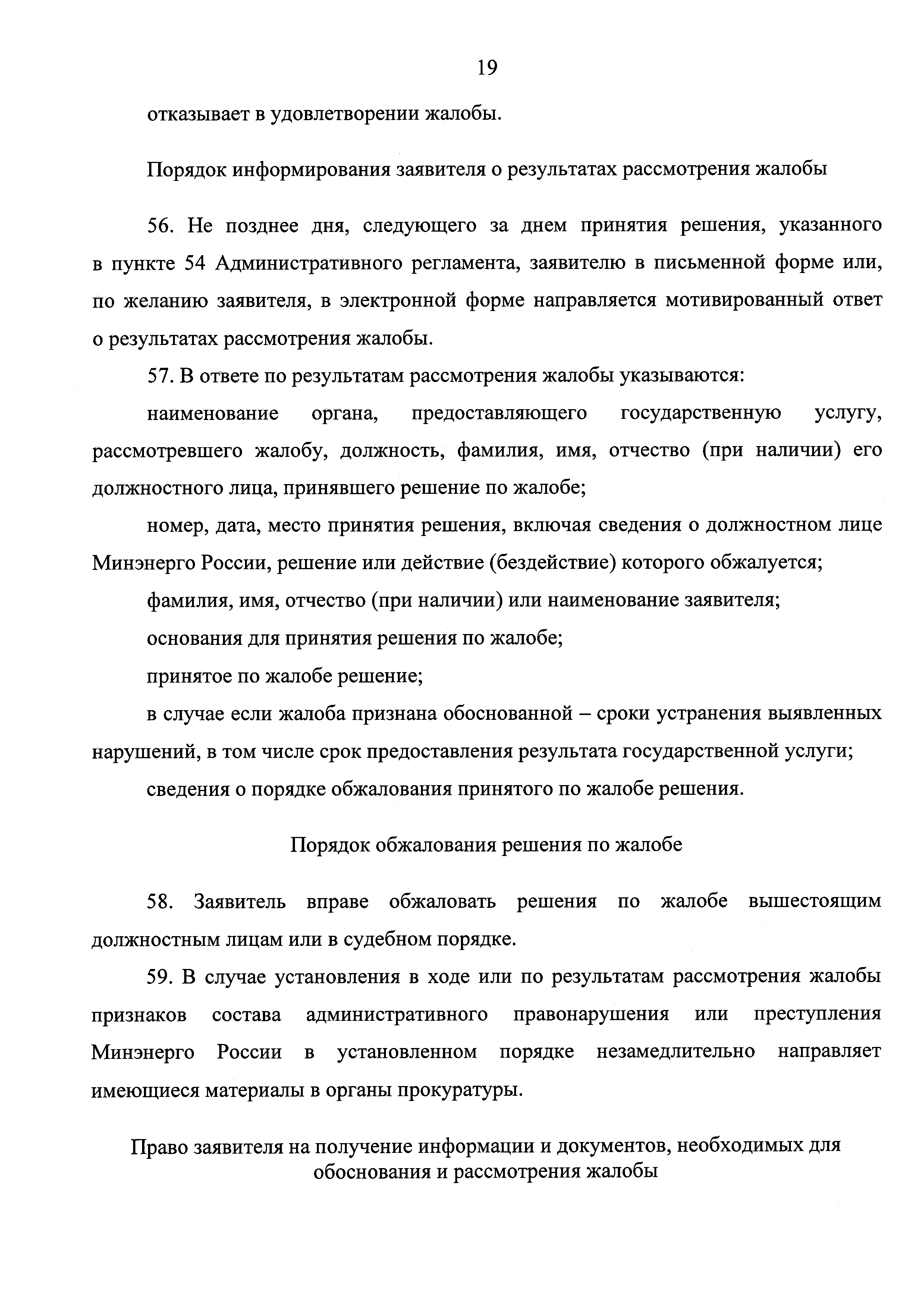 19

отказывает в удовлетворении жалобы.

Порядок информирования заявителя о результатах рассмотрения жалобы

56. Не позднее дня, следующего за днем принятия решения, указанного в пункте 54 Административного регламента, заявителю в письменной форме или, по желанию заявителя, в электронной форме направляется мотивированный ответ о результатах рассмотрения жалобы.

57. В ответе по результатам рассмотрения жалобы указываются:

наименование органа, предоставляющего государственную услугу, рассмотревшего жалобу, должность, фамилия, имя, отчество (при наличии) его должностного лица, принявшего решение по жалобе;

номер, дата, место принятия решения, включая сведения о должностном лице Минэнерго России, решение или действие (бездействие) которого обжалуется;

фамилия, имя, отчество (при наличии) или наименование заявителя;

основания для принятия решения по жалобе;

принятое по жалобе решение;

в случае если жалоба признана обоснованной – сроки устранения выявленных нарушений, в том числе срок предоставления результата государственной услуги;

сведения о порядке обжалования принятого по жалобе решения.

Порядок обжалования решения по жалобе

58. Заявитель вправе обжаловать решения по жалобе вышестоящим должностным лицам или в судебном порядке.

59. В случае установления в ходе или по результатам рассмотрения жалобы признаков состава административного правонарушения или преступления Минэнерго России в установленном порядке незамедлительно направляет имеющиеся материалы в органы прокуратуры.

Право заявителя на получение информации и документов, необходимых для обоснования и рассмотрения жалобы